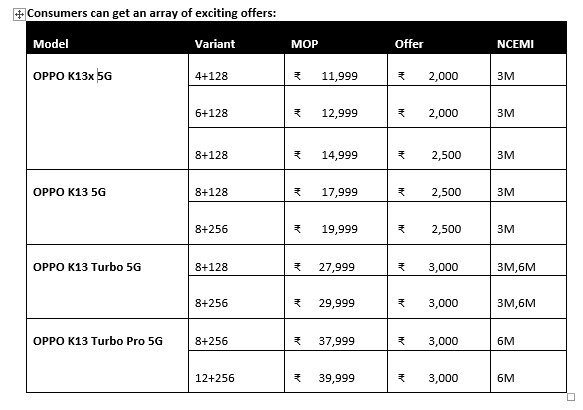 Consumers can get an array of exciting offers:

| Model | Variant | MOP | Offer | NCEMI |
|---|---|---|---|---|
| OPPO K13x 5G | 4+128 | ₹ 11,999 | ₹ 2,000 | 3M |
| | 6+128 | ₹ 12,999 | ₹ 2,000 | 3M |
| | 8+128 | ₹ 14,999 | ₹ 2,500 | 3M |
| OPPO K13 5G | 8+128 | ₹ 17,999 | ₹ 2,500 | 3M |
| | 8+256 | ₹ 19,999 | ₹ 2,500 | 3M |
| OPPO K13 Turbo 5G | 8+128 | ₹ 27,999 | ₹ 3,000 | 3M,6M |
| | 8+256 | ₹ 29,999 | ₹ 3,000 | 3M,6M |
| OPPO K13 Turbo Pro 5G | 8+256 | ₹ 37,999 | ₹ 3,000 | 6M |
| | 12+256 | ₹ 39,999 | ₹ 3,000 | 6M |